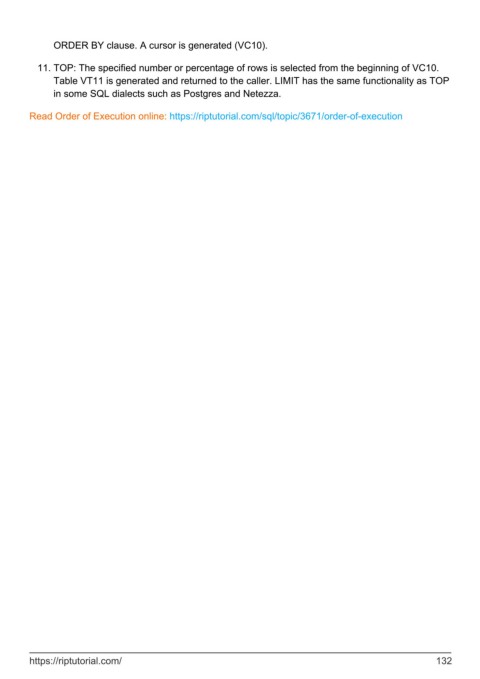 ORDER BY clause. A cursor is generated (VC10).

11. TOP: The specified number or percentage of rows is selected from the beginning of VC10. Table VT11 is generated and returned to the caller. LIMIT has the same functionality as TOP in some SQL dialects such as Postgres and Netezza.

Read Order of Execution online: https://riptutorial.com/sql/topic/3671/order-of-execution

https://riptutorial.com/
132